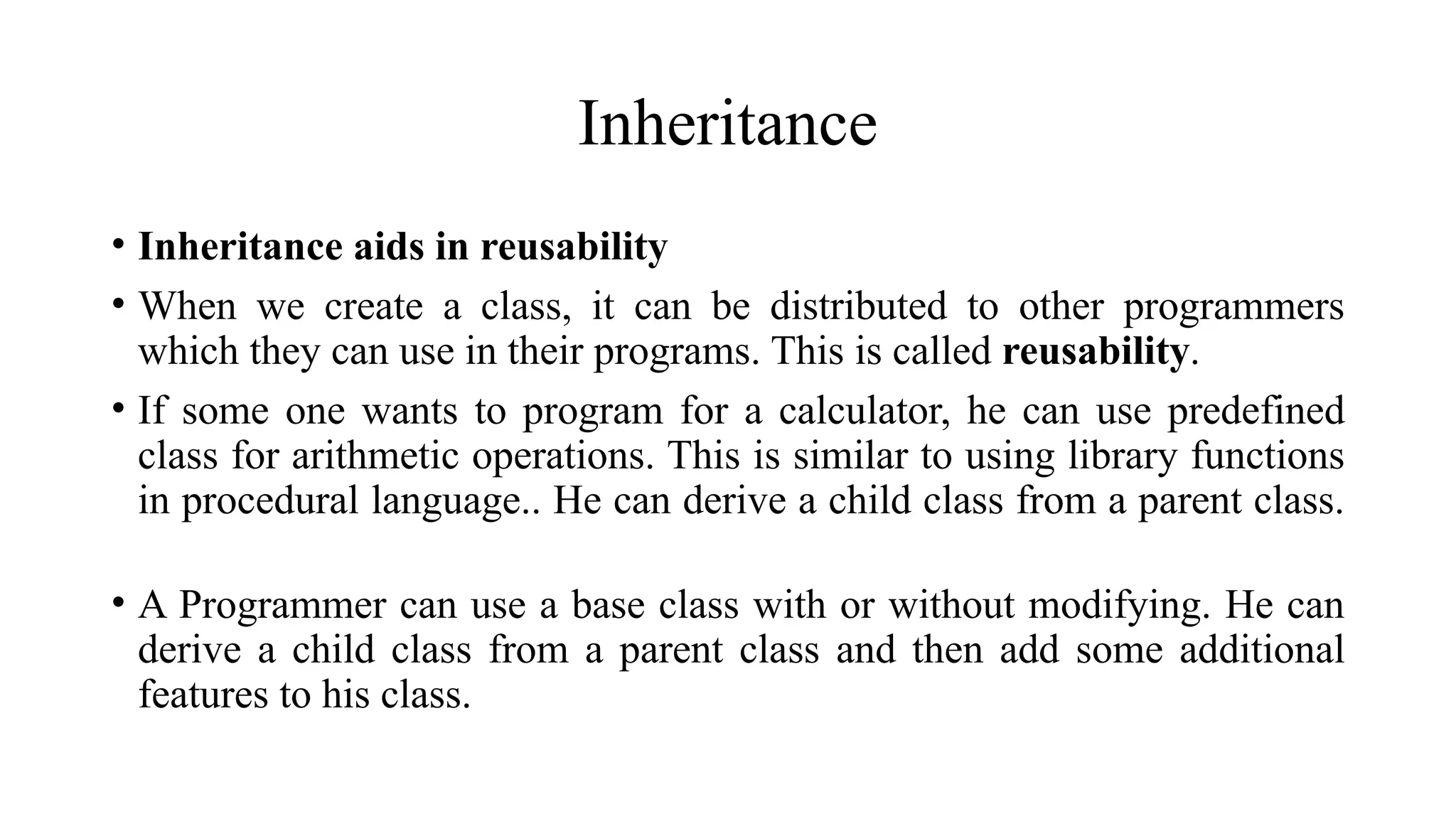 Inheritance

• Inheritance aids in reusability

• When we create a class, it can be distributed to other programmers which they can use in their programs. This is called reusability.

• If some one wants to program for a calculator, he can use predefined class for arithmetic operations. This is similar to using library functions in procedural language.. He can derive a child class from a parent class.

• A Programmer can use a base class with or without modifying. He can derive a child class from a parent class and then add some additional features to his class.